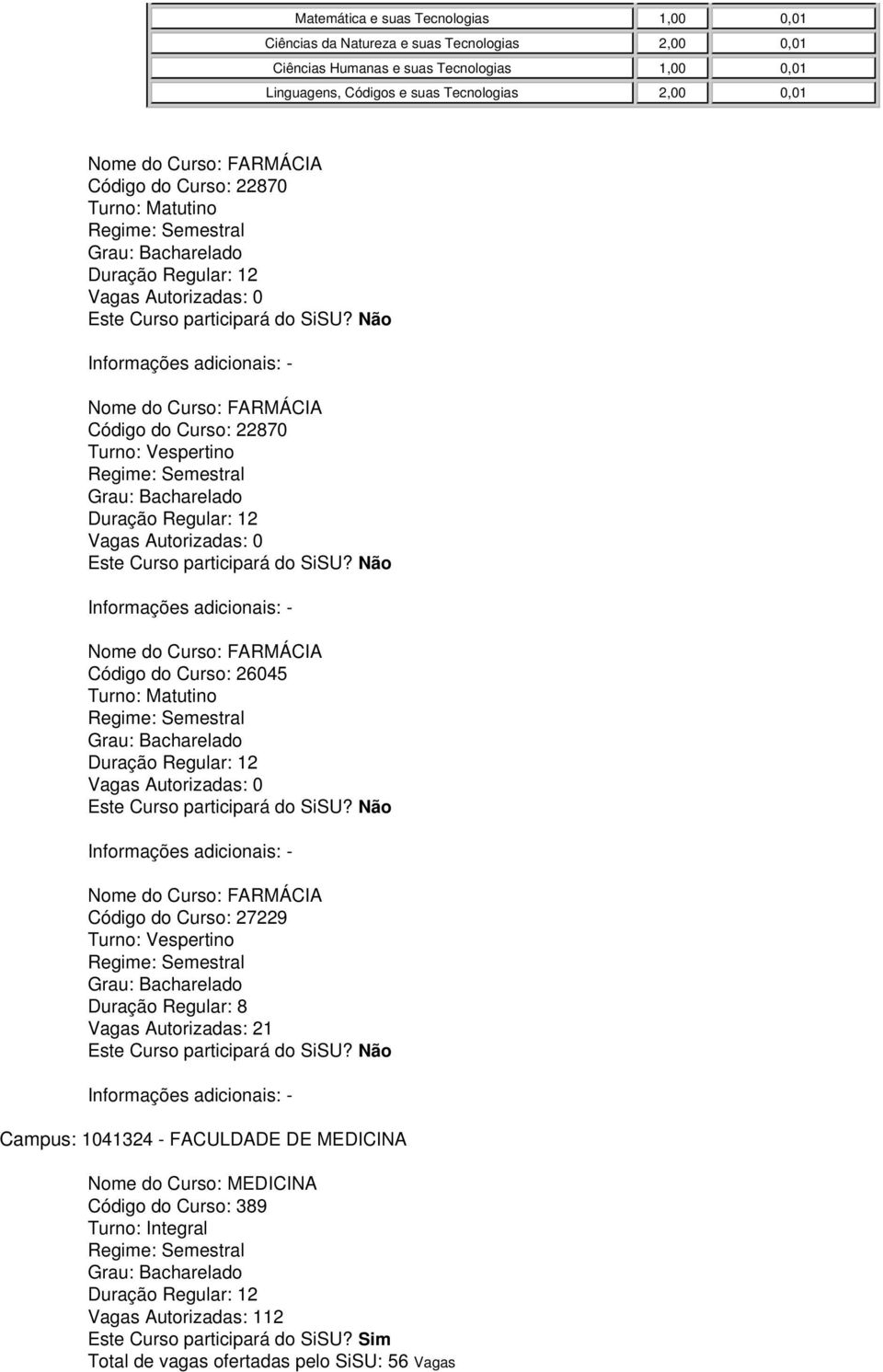 | Matemática e suas Tecnologias | 1,00 | 0,01 |
|---|---|---|
| Ciências da Natureza e suas Tecnologias | 2,00 | 0,01 |
| Ciências Humanas e suas Tecnologias | 1,00 | 0,01 |
| Linguagens, Códigos e suas Tecnologias | 2,00 | 0,01 |

Nome do Curso: FARMÁCIA
Código do Curso: 22870
Turno: Matutino
Regime: Semestral
Grau: Bacharelado
Duração Regular: 12
Vagas Autorizadas: 0
Este Curso participará do SiSU? Não

Informações adicionais: -

Nome do Curso: FARMÁCIA
Código do Curso: 22870
Turno: Vespertino
Regime: Semestral
Grau: Bacharelado
Duração Regular: 12
Vagas Autorizadas: 0
Este Curso participará do SiSU? Não

Informações adicionais: -

Nome do Curso: FARMÁCIA
Código do Curso: 26045
Turno: Matutino
Regime: Semestral
Grau: Bacharelado
Duração Regular: 12
Vagas Autorizadas: 0
Este Curso participará do SiSU? Não

Informações adicionais: -

Nome do Curso: FARMÁCIA
Código do Curso: 27229
Turno: Vespertino
Regime: Semestral
Grau: Bacharelado
Duração Regular: 8
Vagas Autorizadas: 21
Este Curso participará do SiSU? Não

Informações adicionais: -

Campus: 1041324 - FACULDADE DE MEDICINA

Nome do Curso: MEDICINA
Código do Curso: 389
Turno: Integral
Regime: Semestral
Grau: Bacharelado
Duração Regular: 12
Vagas Autorizadas: 112
Este Curso participará do SiSU? Sim
Total de vagas ofertadas pelo SiSU: 56 Vagas